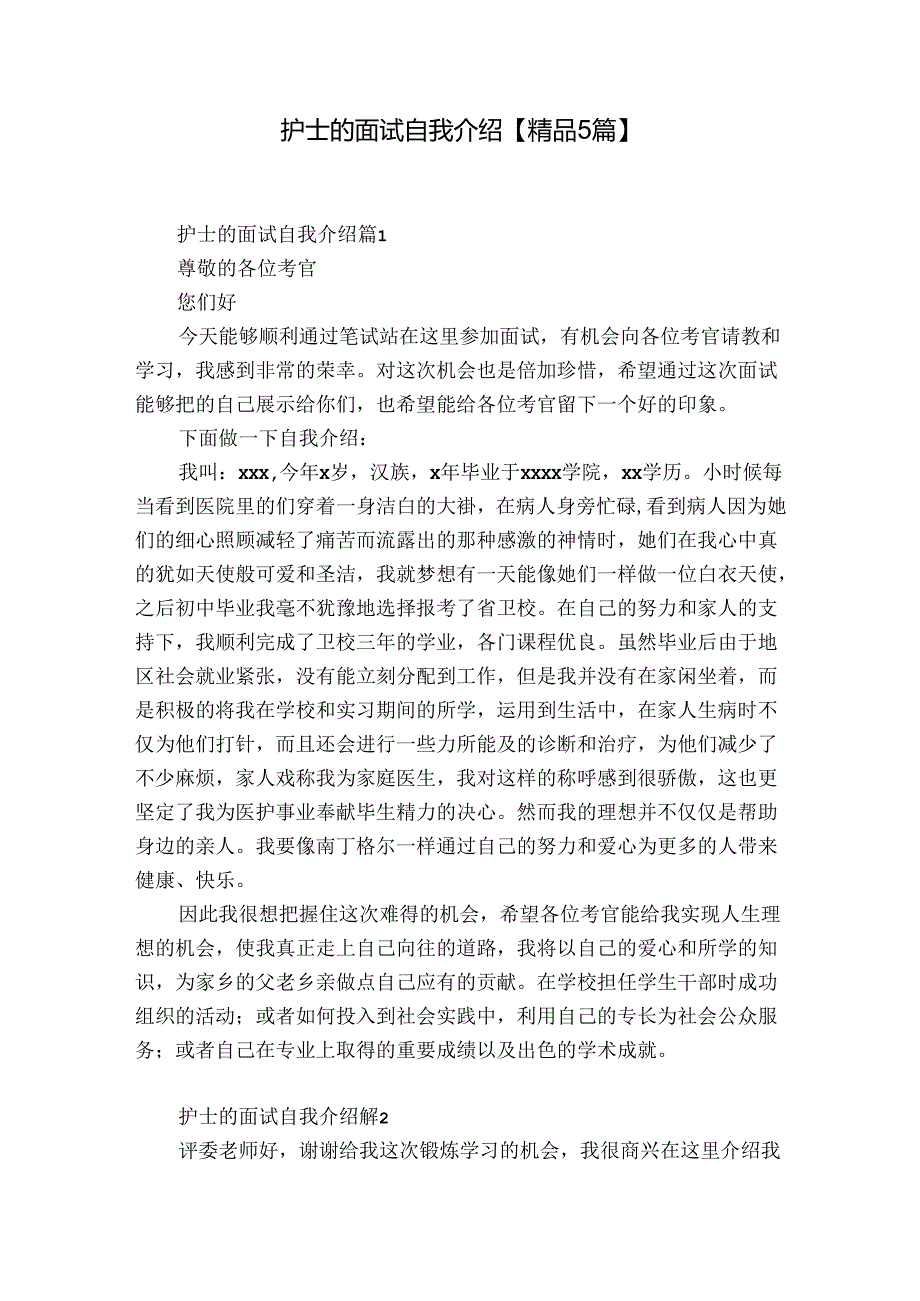 护士的面试自我介绍【精品5篇】

护士的面试自我介绍篇1

尊敬的各位考官

您们好

今天能够顺利通过笔试站在这里参加面试，有机会向各位考官请教和学习，我感到非常的荣幸。对这次机会也是倍加珍惜，希望通过这次面试能够把的自己展示给你们，也希望能给各位考官留下一个好的印象。

下面做一下自我介绍：

我叫：xxx，今年x岁，汉族，x年毕业于xxxx学院，xx学历。小时候每当看到医院里的们穿着一身洁白的大褂，在病人身旁忙碌，看到病人因为她们的细心照顾减轻了痛苦而流露出的那种感激的神情时，她们在我心中真的犹如天使般可爱和圣洁，我就梦想有一天能像她们一样做一位白衣天使，之后初中毕业我毫不犹豫地选择报考了省卫校。在自己的努力和家人的支持下，我顺利完成了卫校三年的学业，各门课程优良。虽然毕业后由于地区社会就业紧张，没有能立刻分配到工作，但是我并没有在家闲坐着，而是积极的将我在学校和实习期间的所学，运用到生活中，在家人生病时不仅为他们打针，而且还会进行一些力所能及的诊断和治疗，为他们减少了不少麻烦，家人戏称我为家庭医生，我对这样的称呼感到很骄傲，这也更坚定了我为医护事业奉献毕生精力的决心。然而我的理想并不仅仅是帮助身边的亲人。我要像南丁格尔一样通过自己的努力和爱心为更多的人带来健康、快乐。

因此我很想把握住这次难得的机会，希望各位考官能给我实现人生理想的机会，使我真正走上自己向往的道路，我将以自己的爱心和所学的知识，为家乡的父老乡亲做点自己应有的贡献。在学校担任学生干部时成功组织的活动；或者如何投入到社会实践中，利用自己的专长为社会公众服务；或者自己在专业上取得的重要成绩以及出色的学术成就。

护士的面试自我介绍解2

评委老师好，谢谢给我这次锻炼学习的机会，我很商兴在这里介绍我